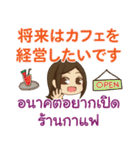 将来はカフェを経営したいです

OPEN

อนาคตอยากเปิดร้านกาแฟ